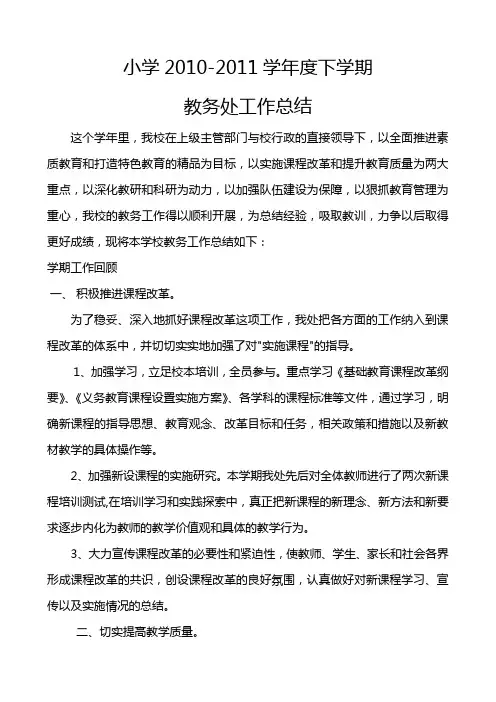 小学 2010-2011 学年度下学期

教务处工作总结

这个学年里，我校在上级主管部门与校行政的直接领导下，以全面推进素质教育和打造特色教育的精品为目标，以实施课程改革和提升教育质量为两大重点，以深化教研和科研为动力，以加强队伍建设为保障，以狠抓教育管理为重心，我校的教务工作得以顺利开展，为总结经验，吸取教训，力争以后取得更好成绩，现将本学校教务工作总结如下：

学期工作回顾

一、 积极推进课程改革。

为了稳妥、深入地抓好课程改革这项工作，我处把各方面的工作纳入到课程改革的体系中，并切切实实地加强了对"实施课程"的指导。

1、加强学习，立足校本培训，全员参与。重点学习《基础教育课程改革纲要》、《义务教育课程设置实施方案》、各学科的课程标准等文件，通过学习，明确新课程的指导思想、教育观念、改革目标和任务，相关政策和措施以及新教材教学的具体操作等。

2、加强新设课程的实施研究。本学期我处先后对全体教师进行了两次新课程培训测试,在培训学习和实践探索中，真正把新课程的新理念、新方法和新要求逐步内化为教师的教学价值观和具体的教学行为。

3、大力宣传课程改革的必要性和紧迫性，使教师、学生、家长和社会各界形成课程改革的共识，创设课程改革的良好氛围，认真做好对新课程学习、宣传以及实施情况的总结。

二、切实提高教学质量。